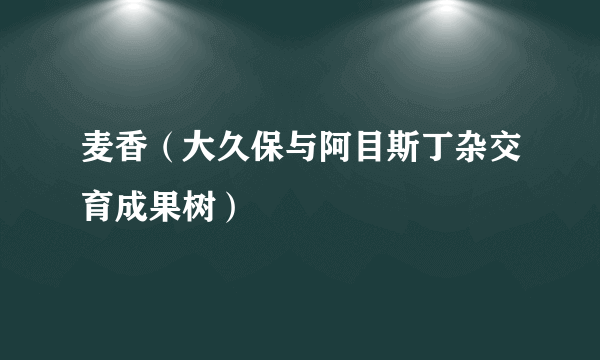 麦香（大久保与阿目斯丁杂交育成果树）